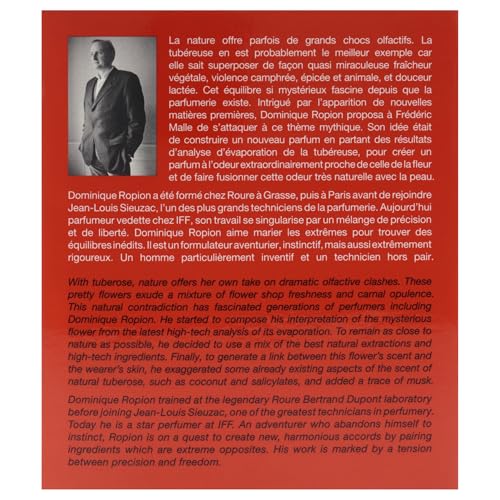 La nature offre parfois de grands chocs olfactifs. La tubéreuse en est probablement le meilleur exemple car elle sait superposer de façon quasi miraculeuse fraîcheur végétale, violence camphrée, épicée et animale, et douceur lactée. Cet équilibre si mystérieux fascine depuis que la parfumerie existe. Intrigué par l'apparition de nouvelles matières premières, Dominique Ropion proposa à Frédéric Malle de s'attaquer à ce thème mythique. Son idée était de construire un nouveau parfum en partant des résultats d'analyse d'évaporation de la tubéreuse, pour créer un parfum à l'odeur extraordinairement proche de celle de la fleur et de faire fusionner cette odeur très naturelle avec la peau.

Dominique Ropion a été formé chez Roure à Grasse, puis à Paris avant de rejoindre Jean-Louis Sieuzac, l'un des plus grands techniciens de la parfumerie. Aujourd'hui parfumeur vedette chez IFF, son travail se singularise par un mélange de précision et de liberté. Dominique Ropion aime marier les extrêmes pour trouver des équilibres inédits. Il est un formulateur aventurier, instinctif, mais aussi extrêmement rigoureux. Un homme particulièrement inventif et un technicien hors pair.

With tuberose, nature offers her own take on dramatic olfactive clashes. These pretty flowers exude a mixture of flower shop freshness and carnal opulence. This natural contradiction has fascinated generations of perfumers including Dominique Ropion. He started to compose his interpretation of the mysterious flower from the latest high-tech analysis of its evaporation. To remain as close to nature as possible, he decided to use a mix of the best natural extractions and high-tech ingredients. Finally, to generate a link between this flower's scent and the wearer's skin, he exaggerated some already existing aspects of the scent of natural tuberose, such as coconut and salicylates, and added a trace of musk.

Dominique Ropion trained at the legendary Roure Bertrand Dupont laboratory before joining Jean-Louis Sieuzac, one of the greatest technicians in perfumery. Today he is a star perfumer at IFF. An adventurer who abandons himself to instinct, Ropion is on a quest to create new, harmonious accords by pairing ingredients which are extreme opposites. His work is marked by a tension between precision and freedom.